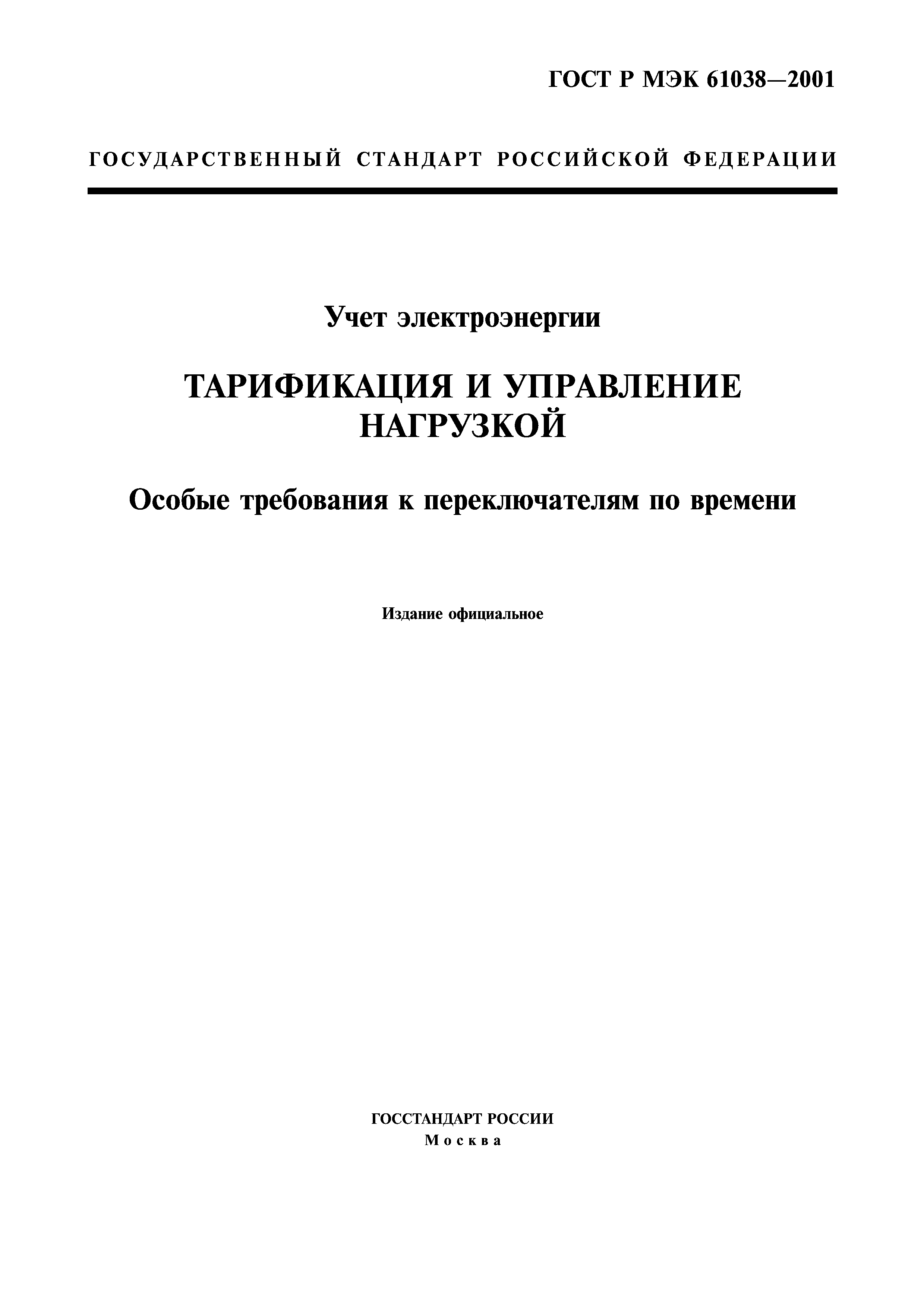 ГОСТ Р МЭК 61038—2001

ГОСУДАРСТВЕННЫЙ СТАНДАРТ РОССИЙСКОЙ ФЕДЕРАЦИИ

Учет электроэнергии

ТАРИФИКАЦИЯ И УПРАВЛЕНИЕ НАГРУЗКОЙ

Особые требования к переключателям по времени

Издание официальное

ГОССТАНДАРТ РОССИИ
Москва